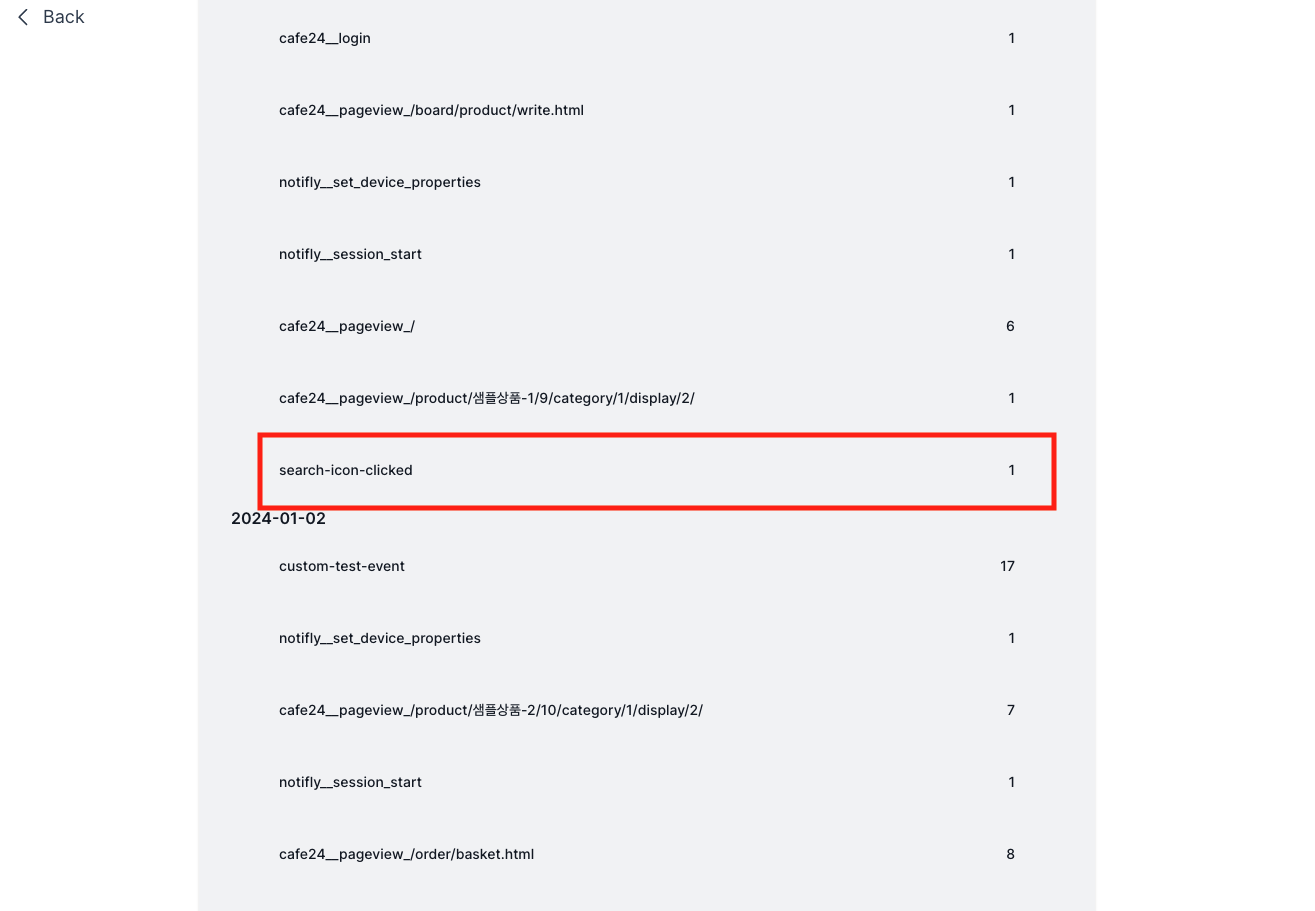 Back

cafe24__login 1

cafe24__pageview_/board/product/write.html 1

notifly__set_device_properties 1

notifly__session_start 1

cafe24__pageview_/ 6

cafe24__pageview_/product/샘플상품-1/9/category/1/display/2/ 1

search-icon-clicked 1

2024-01-02

custom-test-event 17

notifly__set_device_properties 1

cafe24__pageview_/product/샘플상품-2/10/category/1/display/2/ 7

notifly__session_start 1

cafe24__pageview_/order/basket.html 8